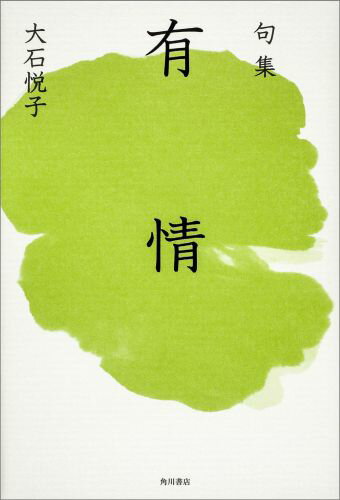 句集

有情

大石悦子

角川書店